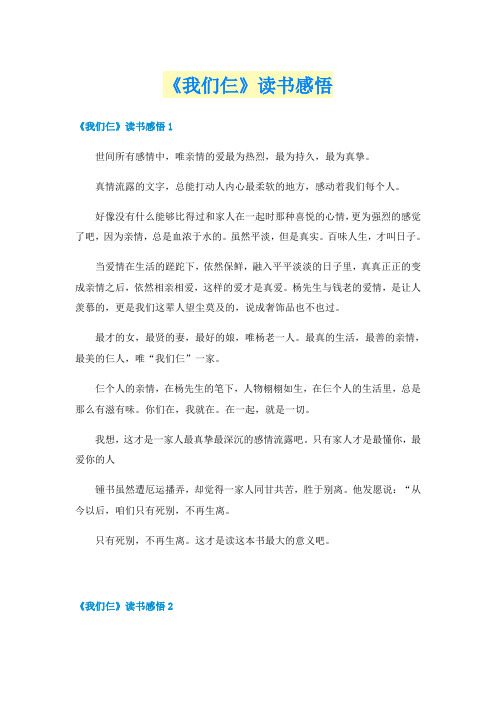 《我们仨》读书感悟

《我们仨》读书感悟 1

世间所有感情中，唯亲情的爱最为热烈，最为持久，最为真挚。

真情流露的文字，总能打动人内心最柔软的地方，感动着我们每个人。

好像没有什么能够比得过和家人在一起时那种喜悦的心情，更为强烈的感觉了吧，因为亲情，总是血浓于水的。虽然平淡，但是真实。百味人生，才叫日子。

当爱情在生活的蹉跎下，依然保鲜，融入平平淡淡的日子里，真真正正的变成亲情之后，依然相亲相爱，这样的爱才是真爱。杨先生与钱老的爱情，是让人羡慕的，更是我们这辈人望尘莫及的，说成奢饰品也不也过。

最才的女，最贤的妻，最好的娘，唯杨老一人。最真的生活，最善的亲情，最美的仨人，唯“我们仨”一家。

仨个人的亲情，在杨先生的笔下，人物栩栩如生，在仨个人的生活里，总是那么有滋有味。你们在，我就在。在一起，就是一切。

我想，这才是一家人最真挚最深沉的感情流露吧。只有家人才是最懂你，最爱你的人

锺书虽然遭厄运播弄，却觉得一家人同甘共苦，胜于别离。他发愿说：“从今以后，咱们只有死别，不再生离。

只有死别，不再生离。这才是读这本书最大的意义吧。

《我们仨》读书感悟 2